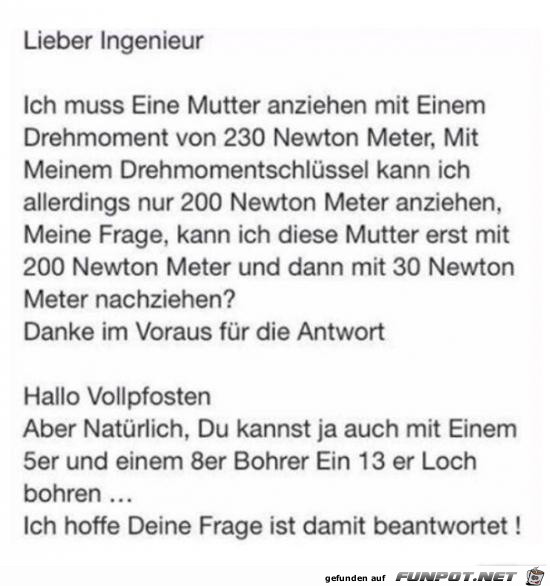 Lieber Ingenieur

Ich muss Eine Mutter anziehen mit Einem Drehmoment von 230 Newton Meter, Mit Meinem Drehmomentschlüssel kann ich allerdings nur 200 Newton Meter anziehen, Meine Frage, kann ich diese Mutter erst mit 200 Newton Meter und dann mit 30 Newton Meter nachziehen?
Danke im Voraus für die Antwort

Hallo Vollpfosten
Aber Natürlich, Du kannst ja auch mit Einem 5er und einem 8er Bohrer Ein 13 er Loch bohren ...
Ich hoffe Deine Frage ist damit beantwortet !

gefunden auf FUNPOT.NET